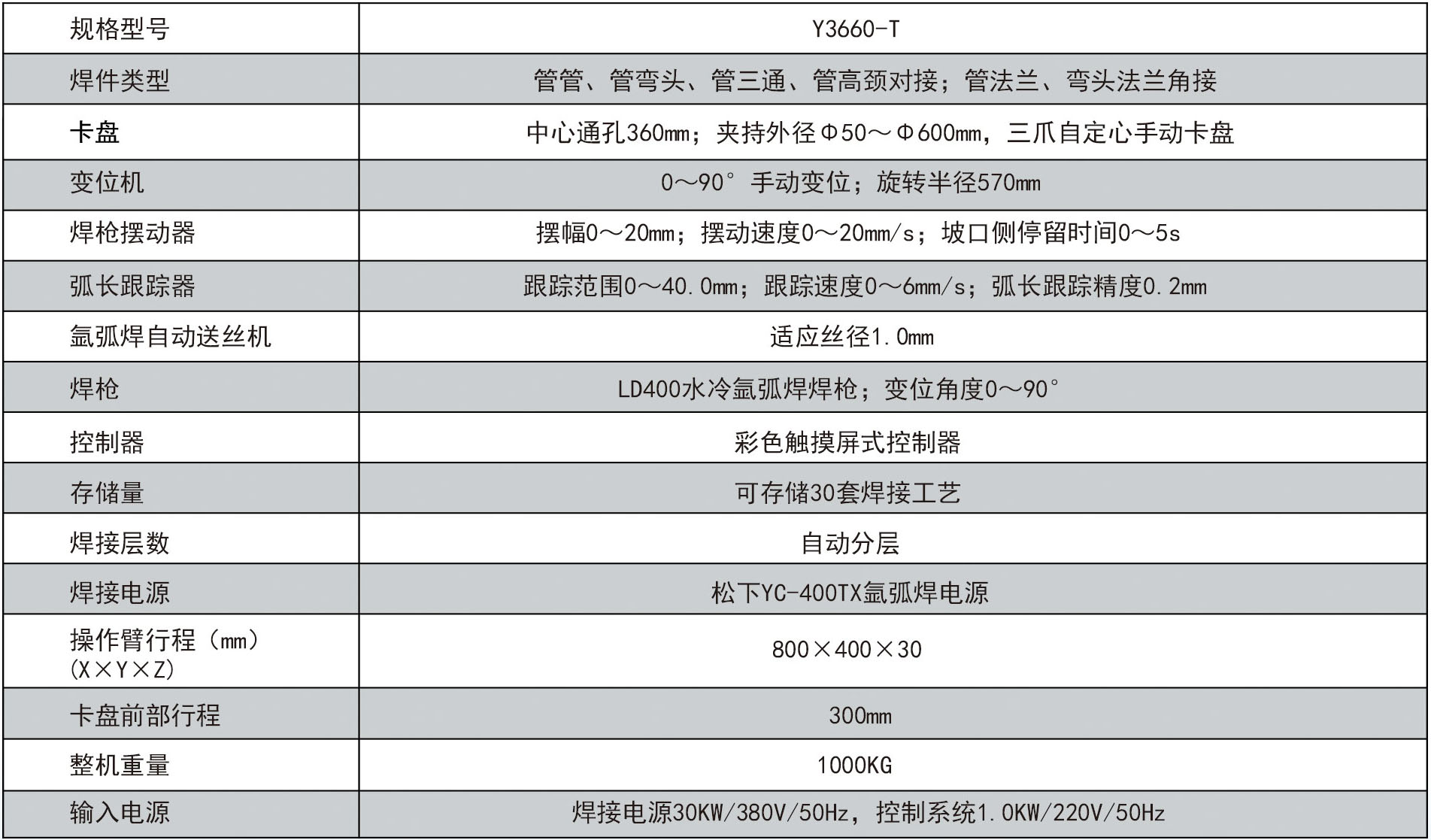 | 规格型号 | Y3660-T |
|---|---|
| 焊件类型 | 管管、管弯头、管三通、管高颈对接；管法兰、弯头法兰角接 |
| 卡盘 | 中心通孔360mm；夹持外径Φ50～Φ600mm，三爪自定心手动卡盘 |
| 变位机 | 0～90°手动变位；旋转半径570mm |
| 焊枪摆动器 | 摆幅0～20mm；摆动速度0～20mm/s；坡口侧停留时间0～5s |
| 弧长跟踪器 | 跟踪范围0～40.0mm；跟踪速度0～6mm/s；弧长跟踪精度0.2mm |
| 氩弧焊自动送丝机 | 适应丝径1.0mm |
| 焊枪 | LD400水冷氩弧焊焊枪；变位角度0～90° |
| 控制器 | 彩色触摸屏式控制器 |
| 存储量 | 可存储30套焊接工艺 |
| 焊接层数 | 自动分层 |
| 焊接电源 | 松下YC-400TX氩弧焊电源 |
| 操作臂行程（mm）(X×Y×Z) | 800×400×30 |
| 卡盘前部行程 | 300mm |
| 整机重量 | 1000KG |
| 输入电源 | 焊接电源30KW/380V/50Hz，控制系统1.0KW/220V/50Hz |